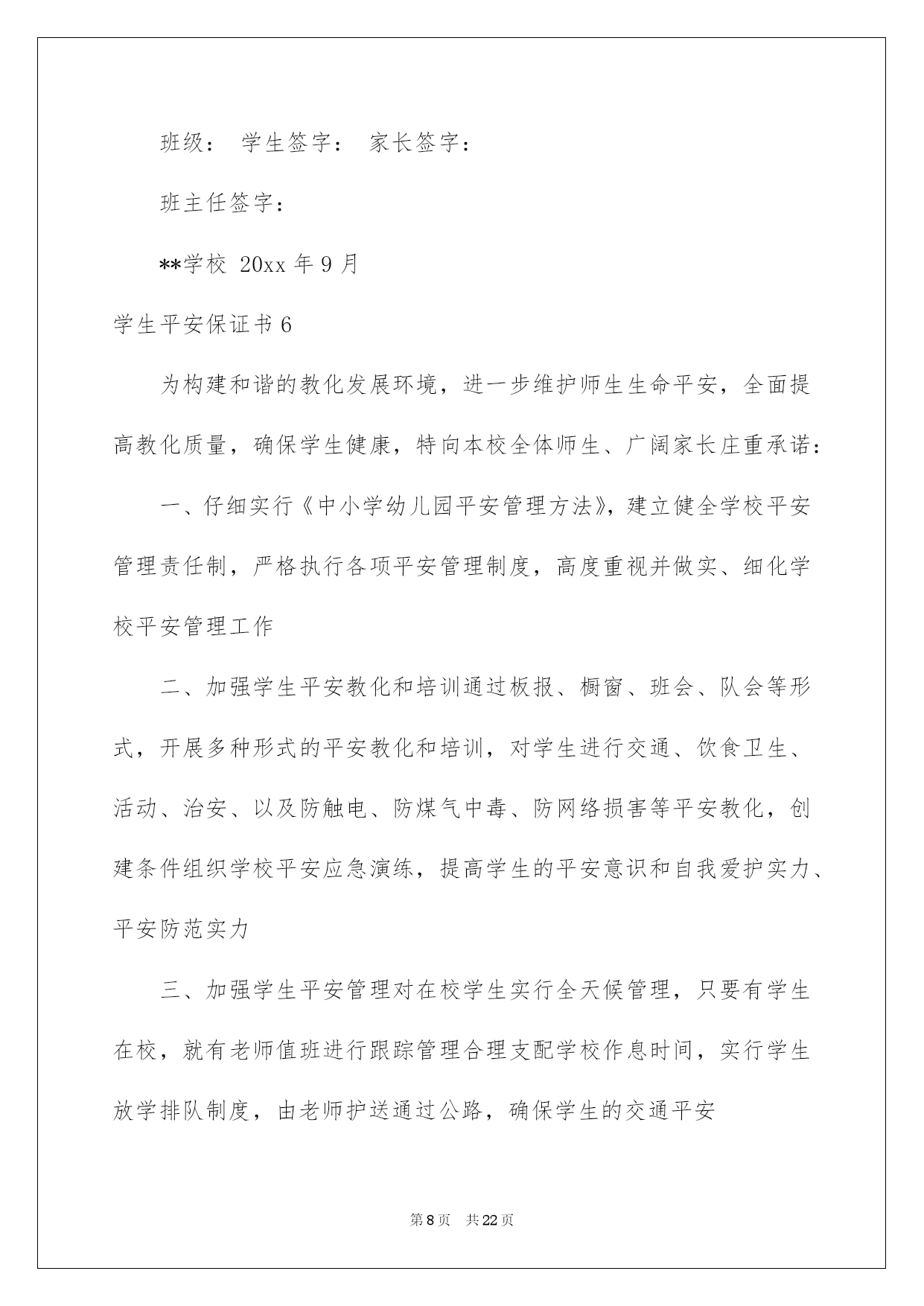 班级： 学生签字： 家长签字：

班主任签字：

**学校 20xx 年 9 月

学生平安保证书 6

为构建和谐的教化发展环境，进一步维护师生生命平安，全面提高教化质量，确保学生健康，特向本校全体师生、广阔家长庄重承诺：

一、仔细实行《中小学幼儿园平安管理方法》，建立健全学校平安管理责任制，严格执行各项平安管理制度，高度重视并做实、细化学校平安管理工作

二、加强学生平安教化和培训通过板报、橱窗、班会、队会等形式，开展多种形式的平安教化和培训，对学生进行交通、饮食卫生、活动、治安、以及防触电、防煤气中毒、防网络损害等平安教化，创建条件组织学校平安应急演练，提高学生的平安意识和自我爱护实力、平安防范实力

三、加强学生平安管理对在校学生实行全天候管理，只要有学生在校，就有老师值班进行跟踪管理合理支配学校作息时间，实行学生放学排队制度，由老师护送通过公路，确保学生的交通平安

第 8 页 共 22 页